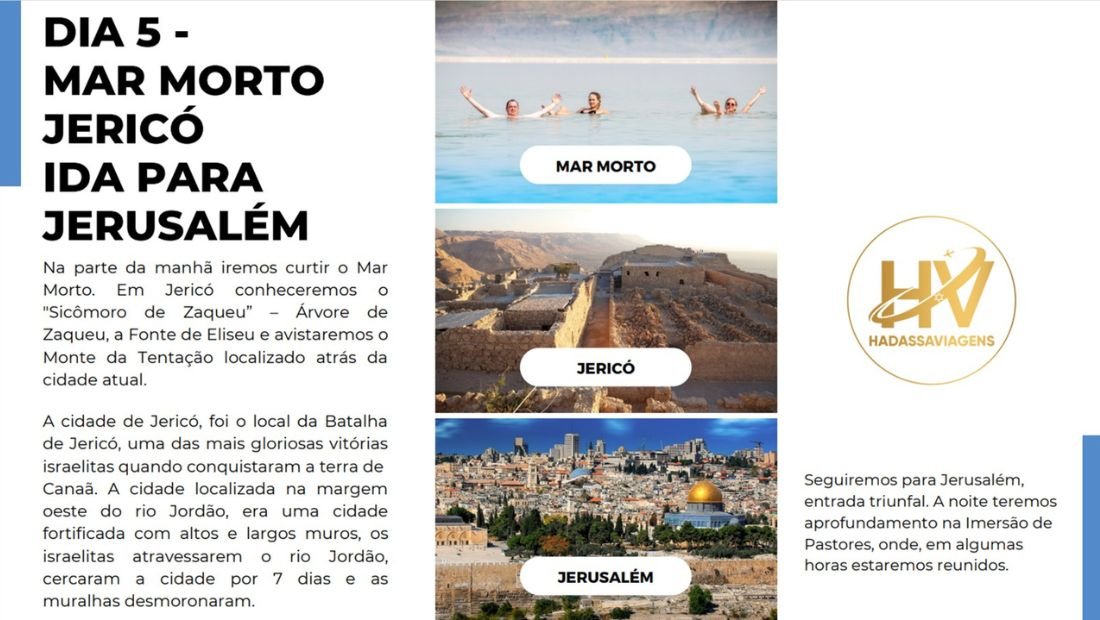 DIA 5 -
MAR MORTO
JERICÓ
IDA PARA
JERUSALÉM

Na parte da manhã iremos curtir o Mar Morto. Em Jericó conheceremos o "Sicômoro de Zaqueu" – Árvore de Zaqueu, a Fonte de Eliseu e avistaremos o Monte da Tentação localizado atrás da cidade atual.

A cidade de Jericó, foi o local da Batalha de Jericó, uma das mais gloriosas vitórias israelitas quando conquistaram a terra de Canaã. A cidade localizada na margem oeste do rio Jordão, era uma cidade fortificada com altos e largos muros, os israelitas atravessarem o rio Jordão, cercaram a cidade por 7 dias e as muralhas desmoronaram.

MAR MORTO

JERICÓ

JERUSALÉM

HV
HADASSAVIAGENS

Seguiremos para Jerusalém, entrada triunfal. A noite teremos aprofundamento na Imersão de Pastores, onde, em algumas horas estaremos reunidos.